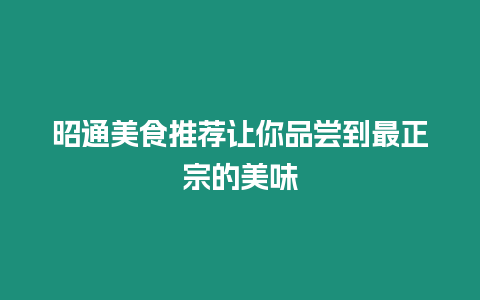 昭通美食推荐让你品尝到最正宗的美味